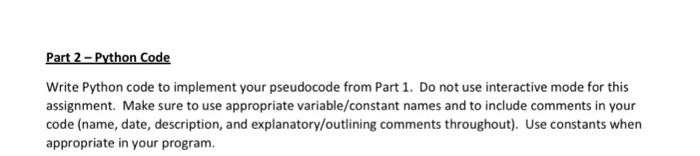 Part 2 – Python Code

Write Python code to implement your pseudocode from Part 1. Do not use interactive mode for this assignment. Make sure to use appropriate variable/constant names and to include comments in your code (name, date, description, and explanatory/outlining comments throughout). Use constants when appropriate in your program.